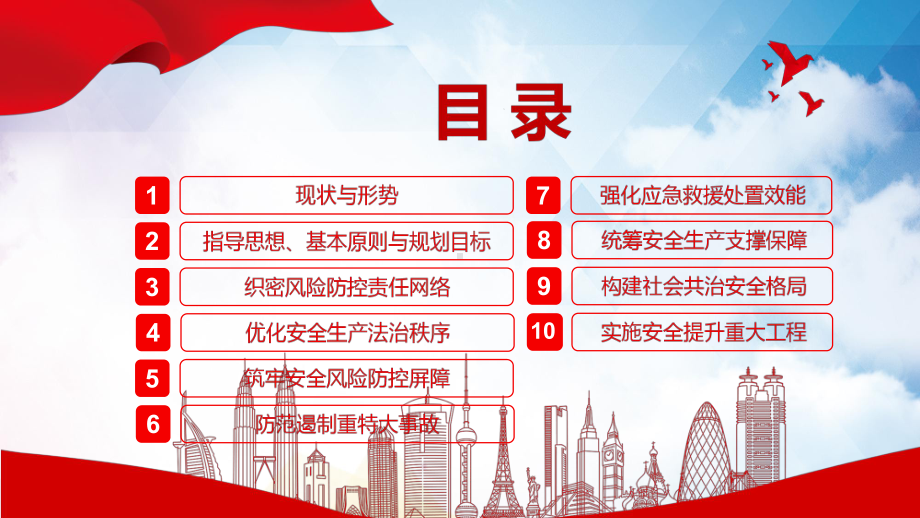 目录

1 现状与形势

2 指导思想、基本原则与规划目标

3 织密风险防控责任网络

4 优化安全生产法治秩序

5 筑牢安全风险防控屏障

6 防范遏制重特大事故

7 强化应急救援处置效能

8 统筹安全生产支撑保障

9 构建社会共治安全格局

10 实施安全提升重大工程